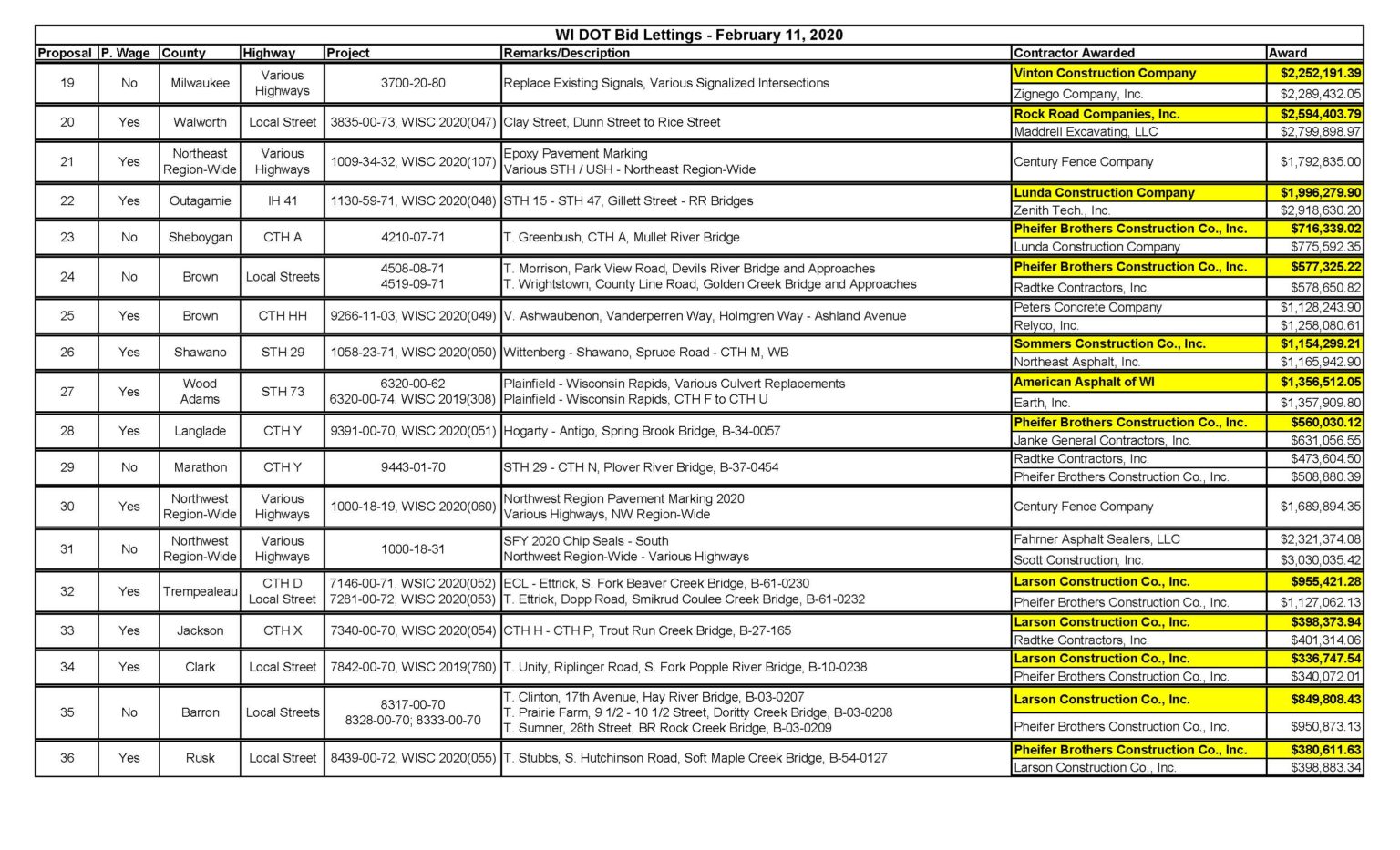 WI DOT Bid Lettings - February 11, 2020

| Proposal | P. Wage | County | Highway | Project | Remarks/Description | Contractor Awarded | Award |
|---|---|---|---|---|---|---|---|
| 19 | No | Milwaukee | Various Highways | 3700-20-80 | Replace Existing Signals, Various Signalized Intersections | Vinton Construction Company | $2,252,191.39 |
| | | | | | | Zignego Company, Inc. | $2,289,432.05 |
| 20 | Yes | Walworth | Local Street | 3835-00-73, WISC 2020(047) | Clay Street, Dunn Street to Rice Street | Rock Road Companies, Inc. | $2,594,403.79 |
| | | | | | | Maddrell Excavating, LLC | $2,799,898.97 |
| 21 | Yes | Northeast Region-Wide | Various Highways | 1009-34-32, WISC 2020(107) | Epoxy Pavement Marking Various STH / USH - Northeast Region-Wide | Century Fence Company | $1,792,835.00 |
| 22 | Yes | Outagamie | IH 41 | 1130-59-71, WISC 2020(048) | STH 15 - STH 47, Gillett Street - RR Bridges | Lunda Construction Company | $1,996,279.90 |
| | | | | | | Zenith Tech., Inc. | $2,918,630.20 |
| 23 | No | Sheboygan | CTH A | 4210-07-71 | T. Greenbush, CTH A, Mullet River Bridge | Pheifer Brothers Construction Co., Inc. | $716,339.02 |
| | | | | | | Lunda Construction Company | $775,592.35 |
| 24 | No | Brown | Local Streets | 4508-08-71 4519-09-71 | T. Morrison, Park View Road, Devils River Bridge and Approaches T. Wrightstown, County Line Road, Golden Creek Bridge and Approaches | Pheifer Brothers Construction Co., Inc. | $577,325.22 |
| | | | | | | Radtke Contractors, Inc. | $578,650.82 |
| 25 | Yes | Brown | CTH HH | 9266-11-03, WISC 2020(049) | V. Ashwaubenon, Vanderperren Way, Holmgren Way - Ashland Avenue | Peters Concrete Company | $1,128,243.90 |
| | | | | | | Relyco, Inc. | $1,258,080.61 |
| 26 | Yes | Shawano | STH 29 | 1058-23-71, WISC 2020(050) | Wittenberg - Shawano, Spruce Road - CTH M, WB | Sommers Construction Co., Inc. | $1,154,299.21 |
| | | | | | | Northeast Asphalt, Inc. | $1,165,942.90 |
| 27 | Yes | Wood Adams | STH 73 | 6320-00-62 6320-00-74, WISC 2019(308) | Plainfield - Wisconsin Rapids, Various Culvert Replacements Plainfield - Wisconsin Rapids, CTH F to CTH U | American Asphalt of WI | $1,356,512.05 |
| | | | | | | Earth, Inc. | $1,357,909.80 |
| 28 | Yes | Langlade | CTH Y | 9391-00-70, WISC 2020(051) | Hogarty - Antigo, Spring Brook Bridge, B-34-0057 | Pheifer Brothers Construction Co., Inc. | $560,030.12 |
| | | | | | | Janke General Contractors, Inc. | $631,056.55 |
| 29 | No | Marathon | CTH Y | 9443-01-70 | STH 29 - CTH N, Plover River Bridge, B-37-0454 | Radtke Contractors, Inc. | $473,604.50 |
| | | | | | | Pheifer Brothers Construction Co., Inc. | $508,880.39 |
| 30 | Yes | Northwest Region-Wide | Various Highways | 1000-18-19, WISC 2020(060) | Northwest Region Pavement Marking 2020 Various Highways, NW Region-Wide | Century Fence Company | $1,689,894.35 |
| 31 | No | Northwest Region-Wide | Various Highways | 1000-18-31 | SFY 2020 Chip Seals - South Northwest Region-Wide - Various Highways | Fahrner Asphalt Sealers, LLC | $2,321,374.08 |
| | | | | | | Scott Construction, Inc. | $3,030,035.42 |
| 32 | Yes | Trempealeau | CTH D Local Street | 7146-00-71, WSIC 2020(052) 7281-00-72, WISC 2020(053) | ECL - Ettrick, S. Fork Beaver Creek Bridge, B-61-0230 T. Ettrick, Dopp Road, Smikrud Coulee Creek Bridge, B-61-0232 | Larson Construction Co., Inc. | $955,421.28 |
| | | | | | | Pheifer Brothers Construction Co., Inc. | $1,127,062.13 |
| 33 | Yes | Jackson | CTH X | 7340-00-70, WISC 2020(054) | CTH H - CTH P, Trout Run Creek Bridge, B-27-165 | Larson Construction Co., Inc. | $398,373.94 |
| | | | | | | Radtke Contractors, Inc. | $401,314.06 |
| 34 | Yes | Clark | Local Street | 7842-00-70, WISC 2019(760) | T. Unity, Riplinger Road, S. Fork Popple River Bridge, B-10-0238 | Larson Construction Co., Inc. | $336,747.54 |
| | | | | | | Pheifer Brothers Construction Co., Inc. | $340,072.01 |
| 35 | No | Barron | Local Streets | 8317-00-70 8328-00-70; 8333-00-70 | T. Clinton, 17th Avenue, Hay River Bridge, B-03-0207 T. Prairie Farm, 9 1/2 - 10 1/2 Street, Doritty Creek Bridge, B-03-0208 T. Sumner, 28th Street, BR Rock Creek Bridge, B-03-0209 | Larson Construction Co., Inc. | $849,808.43 |
| | | | | | | Pheifer Brothers Construction Co., Inc. | $950,873.13 |
| 36 | Yes | Rusk | Local Street | 8439-00-72, WISC 2020(055) | T. Stubbs, S. Hutchinson Road, Soft Maple Creek Bridge, B-54-0127 | Pheifer Brothers Construction Co., Inc. | $380,611.63 |
| | | | | | | Larson Construction Co., Inc. | $398,883.34 |